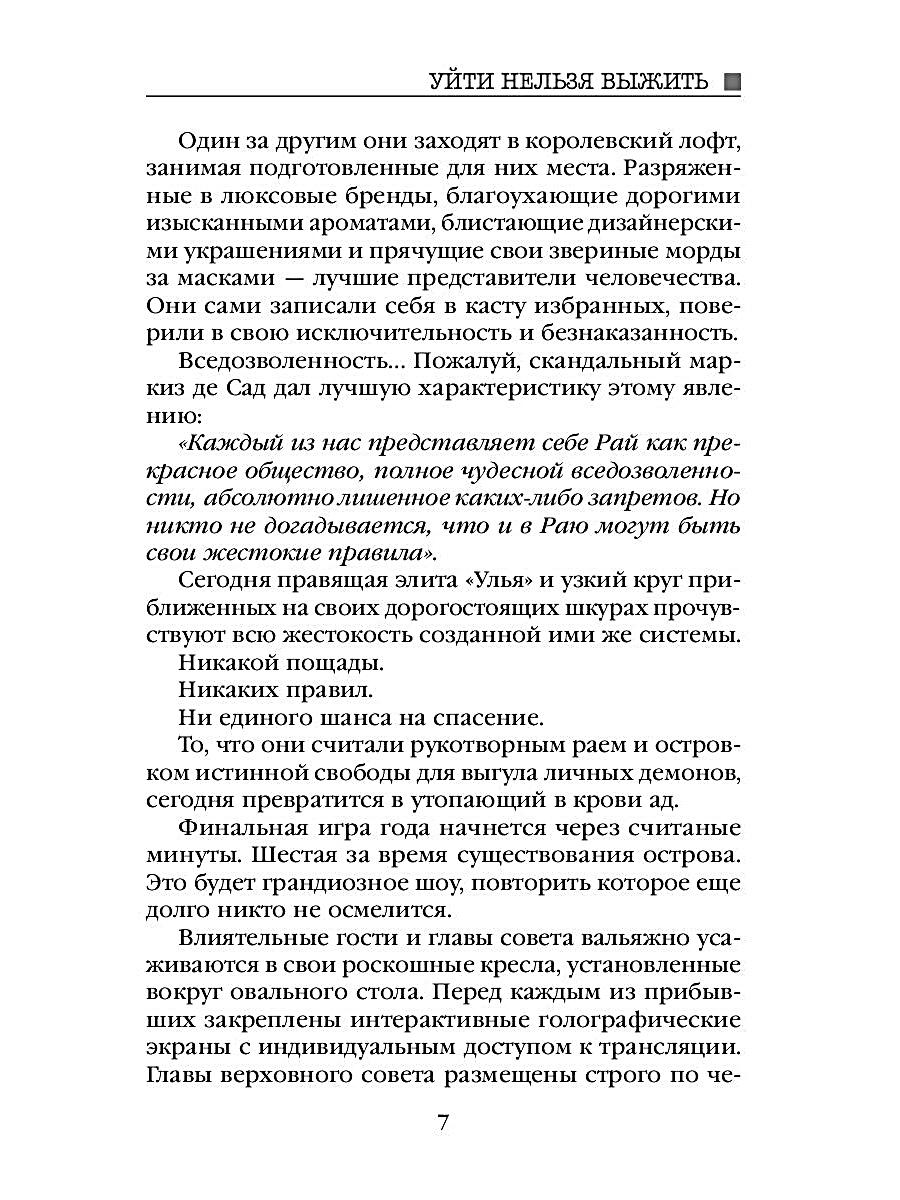 УЙТИ НЕЛЬЗЯ ВЫЖИТЬ

Один за другим они заходят в королевский лофт, занимая подготовленные для них места. Разряженные в люксовые бренды, благоухающие дорогими изысканными ароматами, блистающие дизайнерскими украшениями и прячущие свои звериные морды за масками — лучшие представители человечества. Они сами записали себя в касту избранных, поверили в свою исключительность и безнаказанность.

Вседозволенность... Пожалуй, скандальный маркиз де Сад дал лучшую характеристику этому явлению:

«Каждый из нас представляет себе Рай как прекрасное общество, полное чудесной вседозволенности, абсолютно лишенное каких-либо запретов. Но никто не догадывается, что и в Раю могут быть свои жестокие правила».

Сегодня правящая элита «Улья» и узкий круг приближенных на своих дорогостоящих шкурах прочувствуют всю жестокость созданной ими же системы.

Никакой пощады.

Никаких правил.

Ни единого шанса на спасение.

То, что они считали рукотворным раем и островком истинной свободы для выгула личных демонов, сегодня превратится в утопающий в крови ад.

Финальная игра года начнется через считаные минуты. Шестая за время существования острова. Это будет грандиозное шоу, повторить которое еще долго никто не осмелится.

Влиятельные гости и главы совета вальяжно усаживаются в свои роскошные кресла, установленные вокруг овального стола. Перед каждым из прибывших закреплены интерактивные голографические экраны с индивидуальным доступом к трансляции. Главы верховного совета размещены строго по че-

7